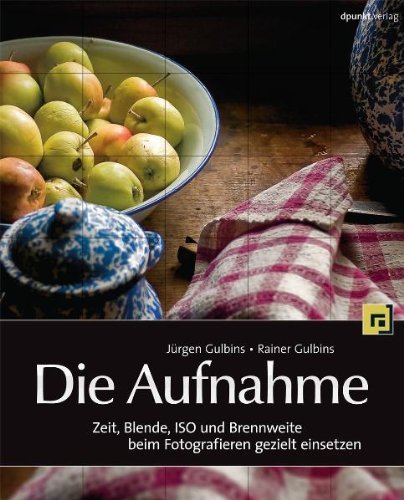 dpunkt.verlag

Jürgen Gulbins • Rainer Gulbins

Die Aufnahme

Zeit, Blende, ISO und Brennweite beim Fotografieren gezielt einsetzen